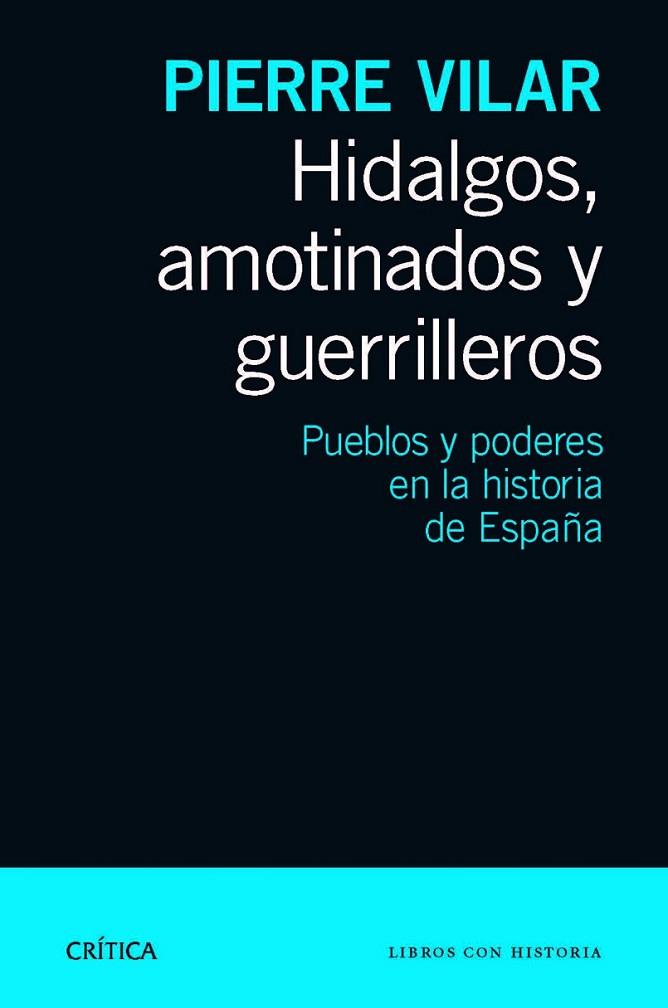 PIERRE VILAR

Hidalgos, amotinados y guerrilleros

Pueblos y poderes en la historia de España

CRÍTICA

LIBROS CON HISTORIA